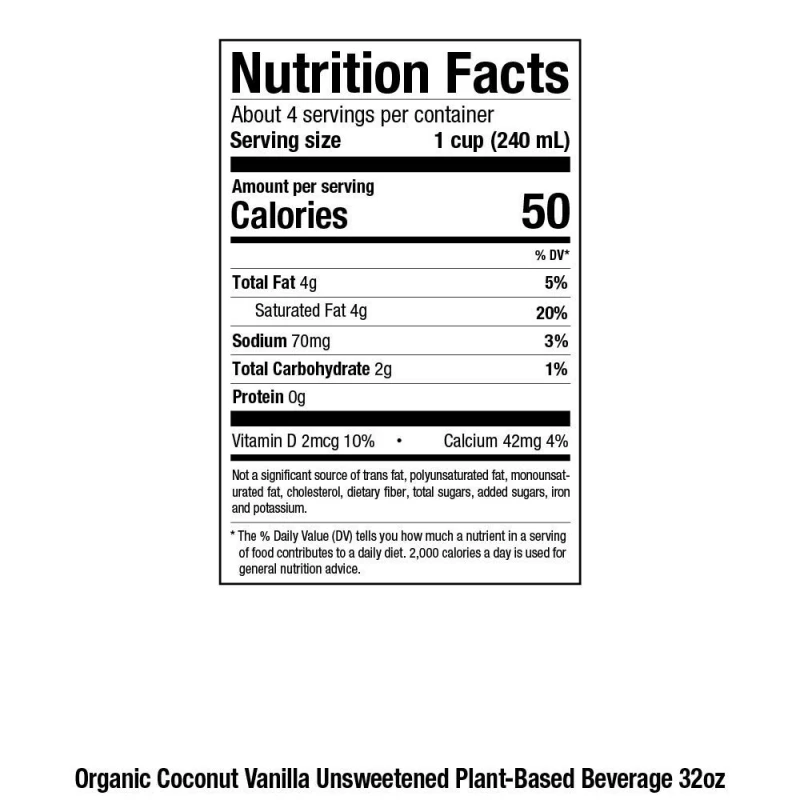 Nutrition Facts

About 4 servings per container

Serving size 1 cup (240 mL)

Amount per serving

Calories 50

% DV*

Total Fat 4g 5%

Saturated Fat 4g 20%

Sodium 70mg 3%

Total Carbohydrate 2g 1%

Protein 0g

Vitamin D 2mcg 10% • Calcium 42mg 4%

Not a significant source of trans fat, polyunsaturated fat, monounsaturated fat, cholesterol, dietary fiber, total sugars, added sugars, iron and potassium.

* The % Daily Value (DV) tells you how much a nutrient in a serving of food contributes to a daily diet. 2,000 calories a day is used for general nutrition advice.

Organic Coconut Vanilla Unsweetened Plant-Based Beverage 32oz